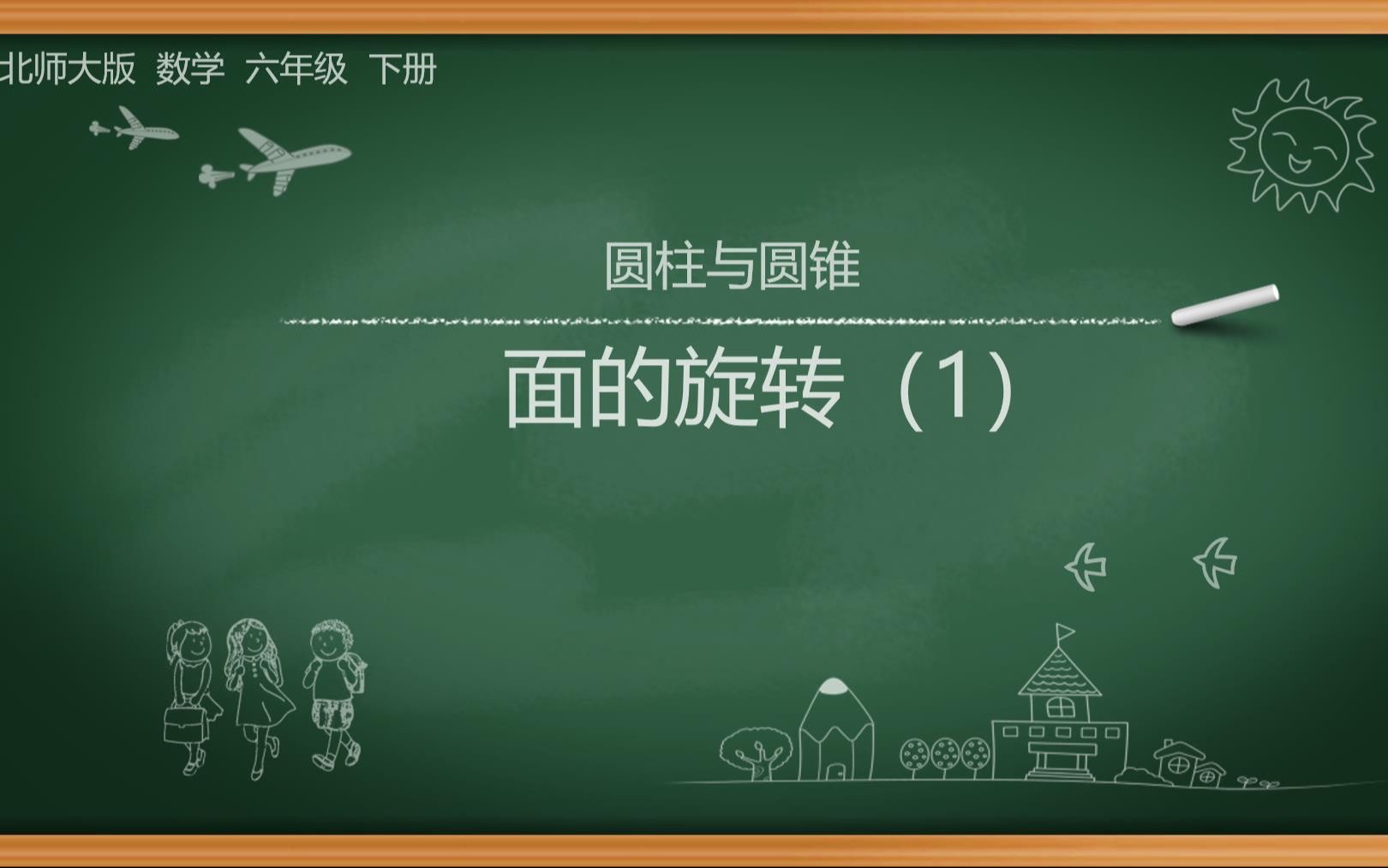 北师大版 数学 六年级 下册

圆柱与圆锥

面的旋转（1）